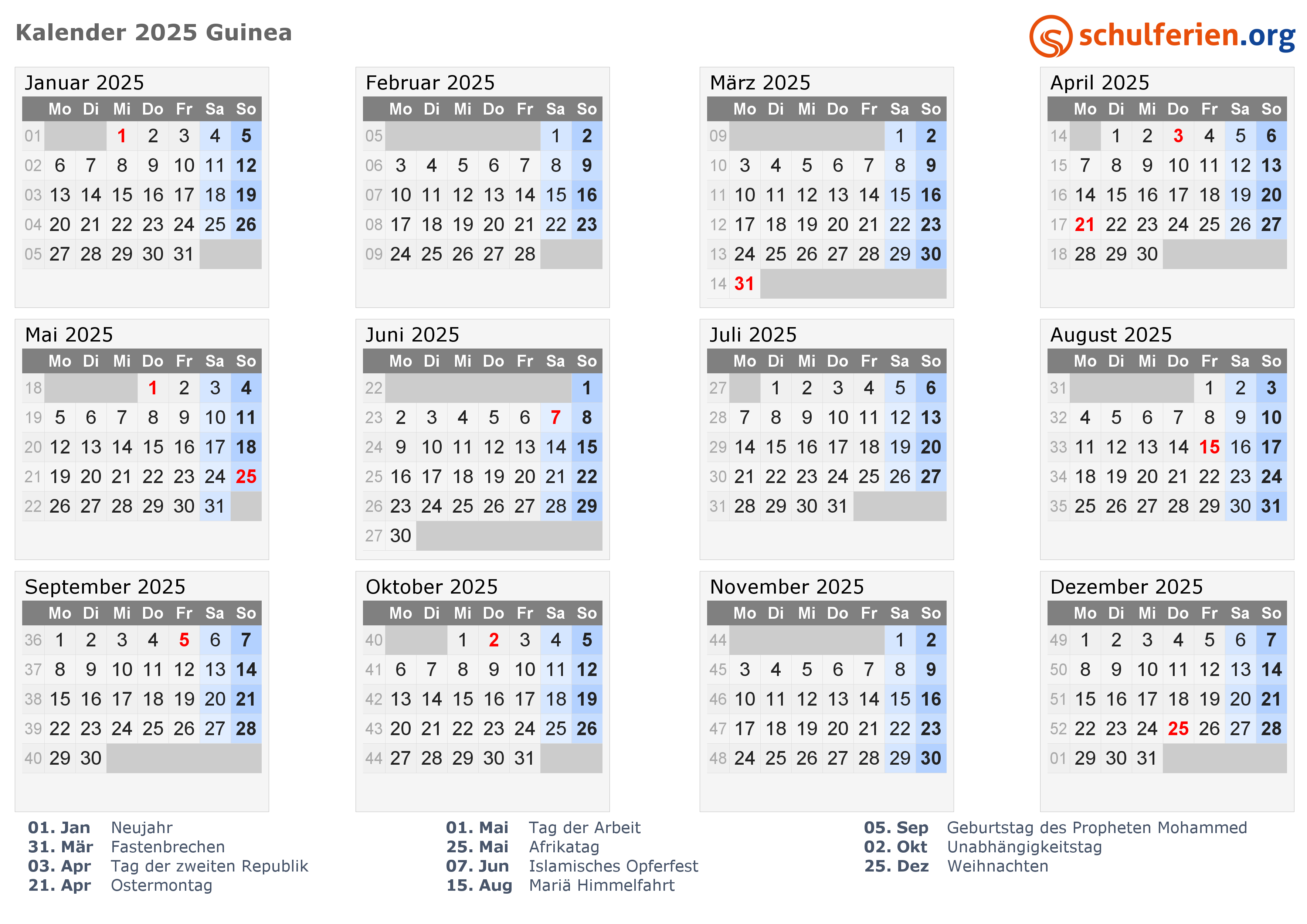 Kalender 2025 Guinea

schulferien.org

Januar 2025

| | Mo | Di | Mi | Do | Fr | Sa | So |
|---|---|---|---|---|---|---|---|
| 01 | | | 1 | 2 | 3 | 4 | 5 |
| 02 | 6 | 7 | 8 | 9 | 10 | 11 | 12 |
| 03 | 13 | 14 | 15 | 16 | 17 | 18 | 19 |
| 04 | 20 | 21 | 22 | 23 | 24 | 25 | 26 |
| 05 | 27 | 28 | 29 | 30 | 31 | | |

Februar 2025

| | Mo | Di | Mi | Do | Fr | Sa | So |
|---|---|---|---|---|---|---|---|
| 05 | | | | | | 1 | 2 |
| 06 | 3 | 4 | 5 | 6 | 7 | 8 | 9 |
| 07 | 10 | 11 | 12 | 13 | 14 | 15 | 16 |
| 08 | 17 | 18 | 19 | 20 | 21 | 22 | 23 |
| 09 | 24 | 25 | 26 | 27 | 28 | | |

März 2025

| | Mo | Di | Mi | Do | Fr | Sa | So |
|---|---|---|---|---|---|---|---|
| 09 | | | | | | 1 | 2 |
| 10 | 3 | 4 | 5 | 6 | 7 | 8 | 9 |
| 11 | 10 | 11 | 12 | 13 | 14 | 15 | 16 |
| 12 | 17 | 18 | 19 | 20 | 21 | 22 | 23 |
| 13 | 24 | 25 | 26 | 27 | 28 | 29 | 30 |
| 14 | 31 | | | | | | |

April 2025

| | Mo | Di | Mi | Do | Fr | Sa | So |
|---|---|---|---|---|---|---|---|
| 14 | | 1 | 2 | 3 | 4 | 5 | 6 |
| 15 | 7 | 8 | 9 | 10 | 11 | 12 | 13 |
| 16 | 14 | 15 | 16 | 17 | 18 | 19 | 20 |
| 17 | 21 | 22 | 23 | 24 | 25 | 26 | 27 |
| 18 | 28 | 29 | 30 | | | | |

Mai 2025

| | Mo | Di | Mi | Do | Fr | Sa | So |
|---|---|---|---|---|---|---|---|
| 18 | | | | 1 | 2 | 3 | 4 |
| 19 | 5 | 6 | 7 | 8 | 9 | 10 | 11 |
| 20 | 12 | 13 | 14 | 15 | 16 | 17 | 18 |
| 21 | 19 | 20 | 21 | 22 | 23 | 24 | 25 |
| 22 | 26 | 27 | 28 | 29 | 30 | 31 | |

Juni 2025

| | Mo | Di | Mi | Do | Fr | Sa | So |
|---|---|---|---|---|---|---|---|
| 22 | | | | | | | 1 |
| 23 | 2 | 3 | 4 | 5 | 6 | 7 | 8 |
| 24 | 9 | 10 | 11 | 12 | 13 | 14 | 15 |
| 25 | 16 | 17 | 18 | 19 | 20 | 21 | 22 |
| 26 | 23 | 24 | 25 | 26 | 27 | 28 | 29 |
| 27 | 30 | | | | | | |

Juli 2025

| | Mo | Di | Mi | Do | Fr | Sa | So |
|---|---|---|---|---|---|---|---|
| 27 | | 1 | 2 | 3 | 4 | 5 | 6 |
| 28 | 7 | 8 | 9 | 10 | 11 | 12 | 13 |
| 29 | 14 | 15 | 16 | 17 | 18 | 19 | 20 |
| 30 | 21 | 22 | 23 | 24 | 25 | 26 | 27 |
| 31 | 28 | 29 | 30 | 31 | | | |

August 2025

| | Mo | Di | Mi | Do | Fr | Sa | So |
|---|---|---|---|---|---|---|---|
| 31 | | | | | 1 | 2 | 3 |
| 32 | 4 | 5 | 6 | 7 | 8 | 9 | 10 |
| 33 | 11 | 12 | 13 | 14 | 15 | 16 | 17 |
| 34 | 18 | 19 | 20 | 21 | 22 | 23 | 24 |
| 35 | 25 | 26 | 27 | 28 | 29 | 30 | 31 |

September 2025

| | Mo | Di | Mi | Do | Fr | Sa | So |
|---|---|---|---|---|---|---|---|
| 36 | 1 | 2 | 3 | 4 | 5 | 6 | 7 |
| 37 | 8 | 9 | 10 | 11 | 12 | 13 | 14 |
| 38 | 15 | 16 | 17 | 18 | 19 | 20 | 21 |
| 39 | 22 | 23 | 24 | 25 | 26 | 27 | 28 |
| 40 | 29 | 30 | | | | | |

Oktober 2025

| | Mo | Di | Mi | Do | Fr | Sa | So |
|---|---|---|---|---|---|---|---|
| 40 | | | 1 | 2 | 3 | 4 | 5 |
| 41 | 6 | 7 | 8 | 9 | 10 | 11 | 12 |
| 42 | 13 | 14 | 15 | 16 | 17 | 18 | 19 |
| 43 | 20 | 21 | 22 | 23 | 24 | 25 | 26 |
| 44 | 27 | 28 | 29 | 30 | 31 | | |

November 2025

| | Mo | Di | Mi | Do | Fr | Sa | So |
|---|---|---|---|---|---|---|---|
| 44 | | | | | | 1 | 2 |
| 45 | 3 | 4 | 5 | 6 | 7 | 8 | 9 |
| 46 | 10 | 11 | 12 | 13 | 14 | 15 | 16 |
| 47 | 17 | 18 | 19 | 20 | 21 | 22 | 23 |
| 48 | 24 | 25 | 26 | 27 | 28 | 29 | 30 |

Dezember 2025

| | Mo | Di | Mi | Do | Fr | Sa | So |
|---|---|---|---|---|---|---|---|
| 49 | 1 | 2 | 3 | 4 | 5 | 6 | 7 |
| 50 | 8 | 9 | 10 | 11 | 12 | 13 | 14 |
| 51 | 15 | 16 | 17 | 18 | 19 | 20 | 21 |
| 52 | 22 | 23 | 24 | 25 | 26 | 27 | 28 |
| 01 | 29 | 30 | 31 | | | | |

01. Jan Neujahr
31. Mär Fastenbrechen
03. Apr Tag der zweiten Republik
21. Apr Ostermontag

01. Mai Tag der Arbeit
25. Mai Afrikatag
07. Jun Islamisches Opferfest
15. Aug Mariä Himmelfahrt

05. Sep Geburtstag des Propheten Mohammed
02. Okt Unabhängigkeitstag
25. Dez Weihnachten